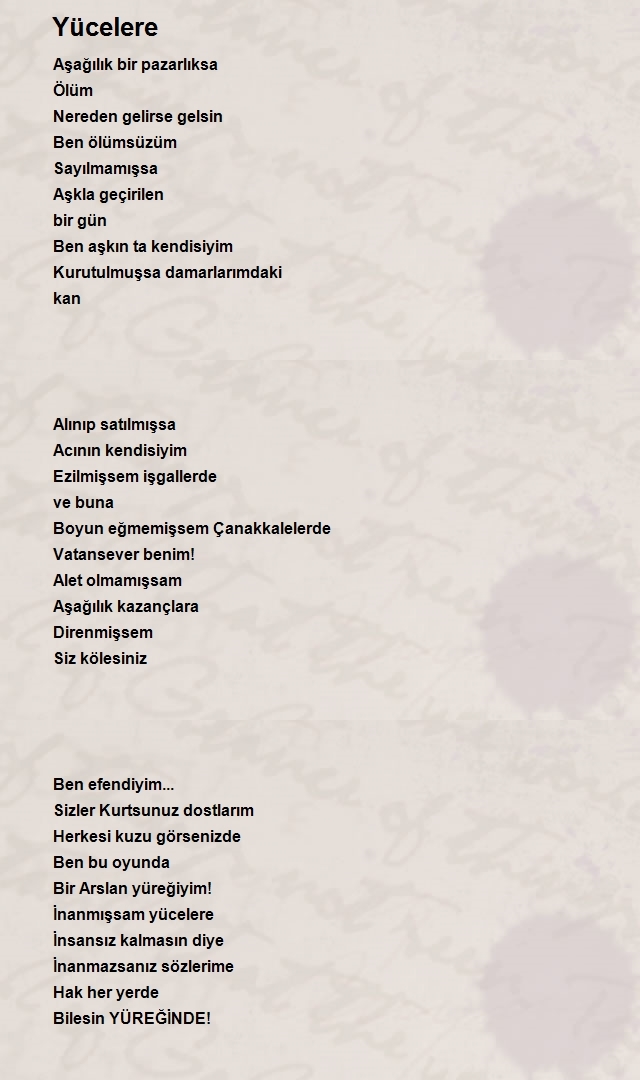 Yücelere

Aşağılık bir pazarlıksa
Ölüm
Nereden gelirse gelsin
Ben ölümsüzüm
Sayılmamışsa
Aşkla geçirilen
bir gün
Ben aşkın ta kendisiyim
Kurutulmuşsa damarlarımdaki
kan

Alınıp satılmışsa
Acının kendisiyim
Ezilmişsem işgallerde
ve buna
Boyun eğmemişsem Çanakkalelerde
Vatansever benim!
Alet olmamışsam
Aşağılık kazançlara
Direnmişsem
Siz kölesiniz

Ben efendiyim...
Sizler Kurtsunuz dostlarım
Herkesi kuzu görsenizde
Ben bu oyunda
Bir Arslan yüreğiyim!
İnanmışsam yücelere
İnsansız kalmasın diye
İnanmazsanız sözlerime
Hak her yerde
Bilesin YÜREĞİNDE!